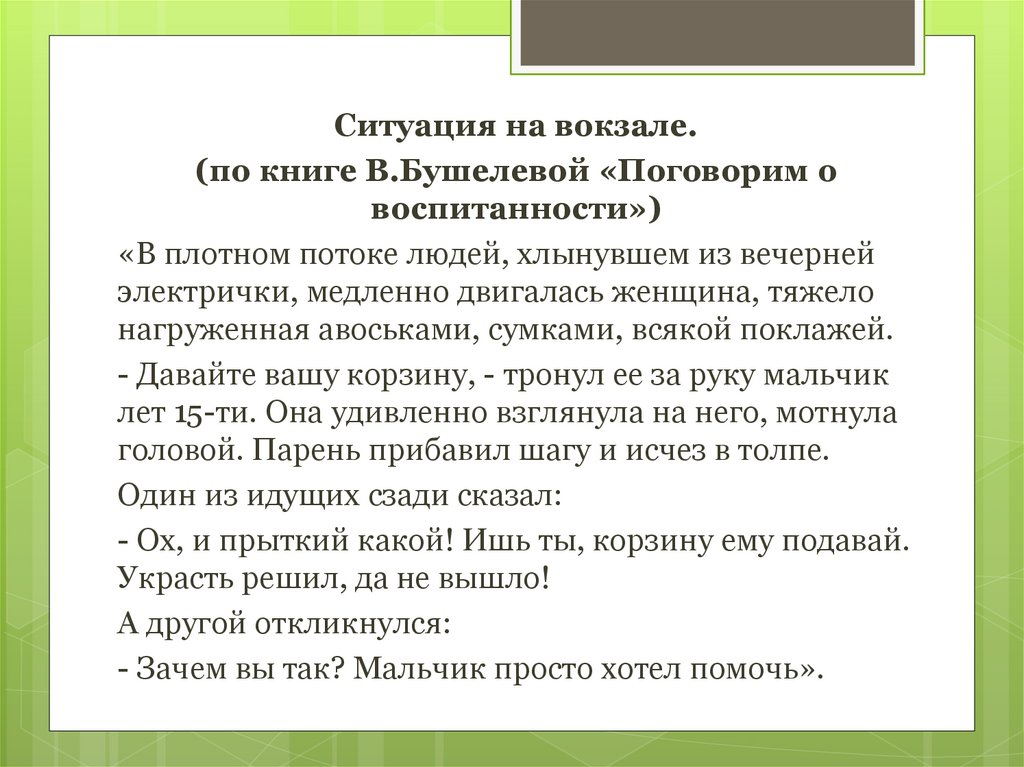 Ситуация на вокзале.
(по книге В.Бушелевой «Поговорим о воспитанности»)

«В плотном потоке людей, хлынувшем из вечерней электрички, медленно двигалась женщина, тяжело нагруженная авоськами, сумками, всякой поклажей.

- Давайте вашу корзину, - тронул ее за руку мальчик лет 15-ти. Она удивленно взглянула на него, мотнула головой. Парень прибавил шагу и исчез в толпе.

Один из идущих сзади сказал:

- Ох, и прыткий какой! Ишь ты, корзину ему подавай. Украсть решил, да не вышло!

А другой откликнулся:

- Зачем вы так? Мальчик просто хотел помочь».